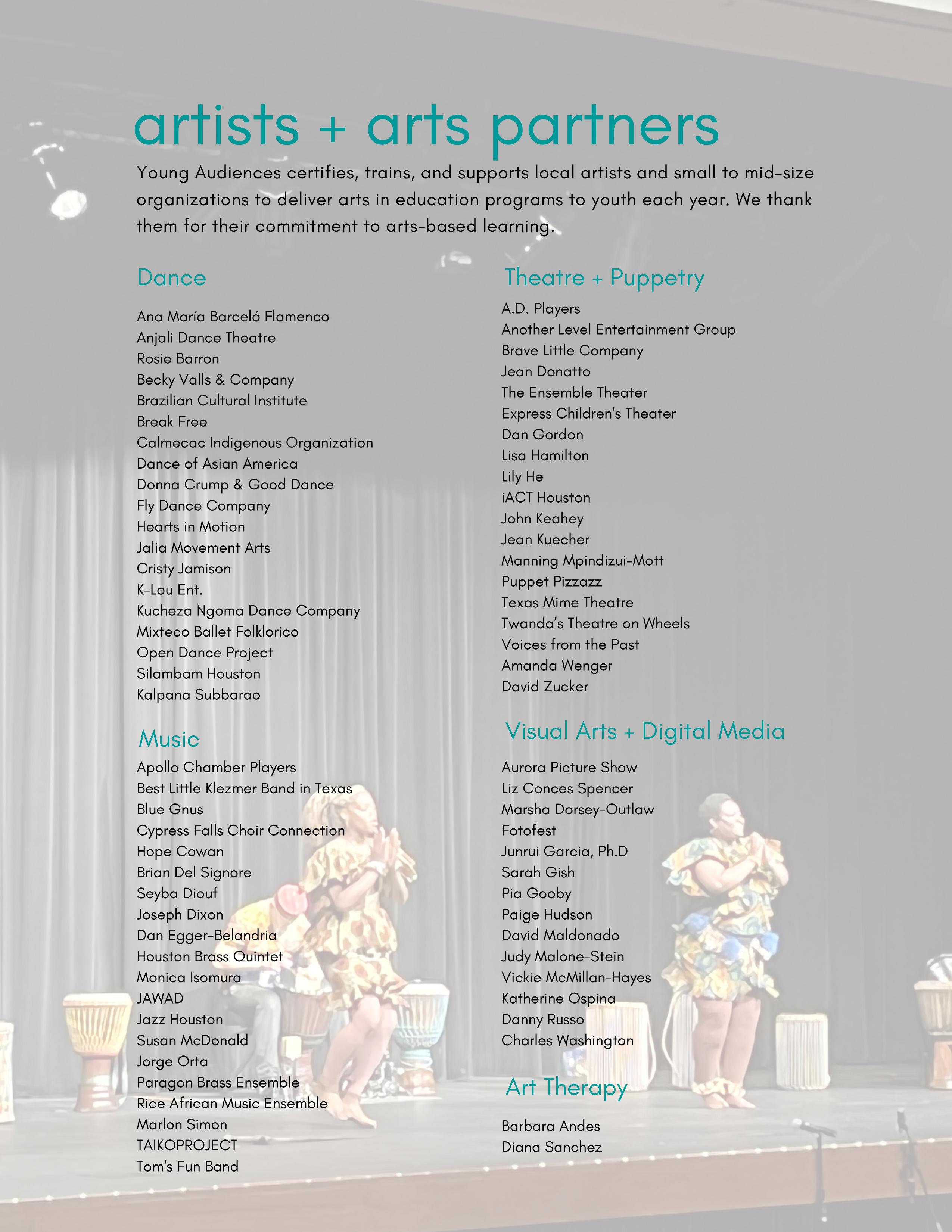 artists + arts partners

Young Audiences certifies, trains, and supports local artists and small to mid-size organizations to deliver arts in education programs to youth each year. We thank them for their commitment to arts-based learning.

Dance

Ana María Barceló Flamenco
Anjali Dance Theatre
Rosie Barron
Becky Valls & Company
Brazilian Cultural Institute
Break Free
Calmecac Indigenous Organization
Dance of Asian America
Donna Crump & Good Dance
Fly Dance Company
Hearts in Motion
Jalia Movement Arts
Cristy Jamison
K-Lou Ent.
Kucheza Ngoma Dance Company
Mixteco Ballet Folklorico
Open Dance Project
Silambam Houston
Kalpana Subbarao

Music

Apollo Chamber Players
Best Little Klezmer Band in Texas
Blue Gnus
Cypress Falls Choir Connection
Hope Cowan
Brian Del Signore
Seyba Diouf
Joseph Dixon
Dan Egger-Belandria
Houston Brass Quintet
Monica Isomura
JAWAD
Jazz Houston
Susan McDonald
Jorge Orta
Paragon Brass Ensemble
Rice African Music Ensemble
Marlon Simon
TAIKOPROJECT
Tom's Fun Band

Theatre + Puppetry

A.D. Players
Another Level Entertainment Group
Brave Little Company
Jean Donatto
The Ensemble Theater
Express Children's Theater
Dan Gordon
Lisa Hamilton
Lily He
iACT Houston
John Keahey
Jean Kuecher
Manning Mpindizui-Mott
Puppet Pizzazz
Texas Mime Theatre
Twanda's Theatre on Wheels
Voices from the Past
Amanda Wenger
David Zucker

Visual Arts + Digital Media

Aurora Picture Show
Liz Conces Spencer
Marsha Dorsey-Outlaw
Fotofest
Junrui Garcia, Ph.D
Sarah Gish
Pia Gooby
Paige Hudson
David Maldonado
Judy Malone-Stein
Vickie McMillan-Hayes
Katherine Ospina
Danny Russo
Charles Washington

Art Therapy

Barbara Andes
Diana Sanchez